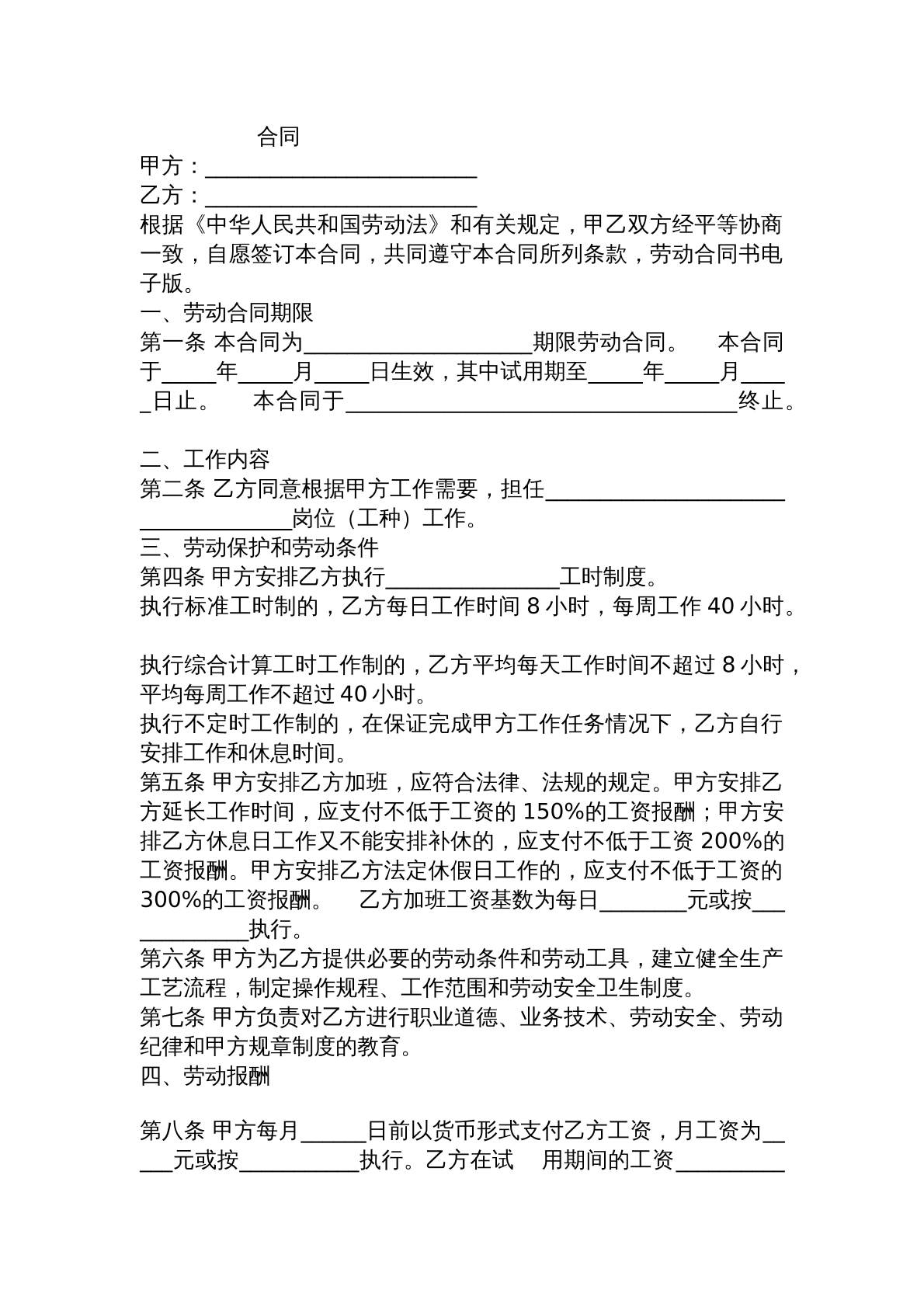 合同

甲方：____

乙方：____

根据《中华人民共和国劳动法》和有关规定，甲乙双方经平等协商一致，自愿签订本合同，共同遵守本合同所列条款，劳动合同书电子版。

一、劳动合同期限

第一条 本合同为____期限劳动合同。 本合同于____年____月____日生效，其中试用期至____年____月____日止。 本合同于____终止。

二、工作内容

第二条 乙方同意根据甲方工作需要，担任____岗位（工种）工作。

三、劳动保护和劳动条件

第四条 甲方安排乙方执行____工时制度。

执行标准工时制的，乙方每日工作时间8小时，每周工作40小时。

执行综合计算工时工作制的，乙方平均每天工作时间不超过8小时，平均每周工作不超过40小时。

执行不定时工作制的，在保证完成甲方工作任务情况下，乙方自行安排工作和休息时间。

第五条 甲方安排乙方加班，应符合法律、法规的规定。甲方安排乙方延长工作时间，应支付不低于工资的150%的工资报酬；甲方安排乙方休息日工作又不能安排补休的，应支付不低于工资200%的工资报酬。甲方安排乙方法定休假日工作的，应支付不低于工资的300%的工资报酬。 乙方加班工资基数为每日____元或按____执行。

第六条 甲方为乙方提供必要的劳动条件和劳动工具，建立健全生产工艺流程，制定操作规程、工作范围和劳动安全卫生制度。

第七条 甲方负责对乙方进行职业道德、业务技术、劳动安全、劳动纪律和甲方规章制度的教育。

四、劳动报酬

第八条 甲方每月____日前以货币形式支付乙方工资，月工资为____元或按____执行。乙方在试 用期间的工资____